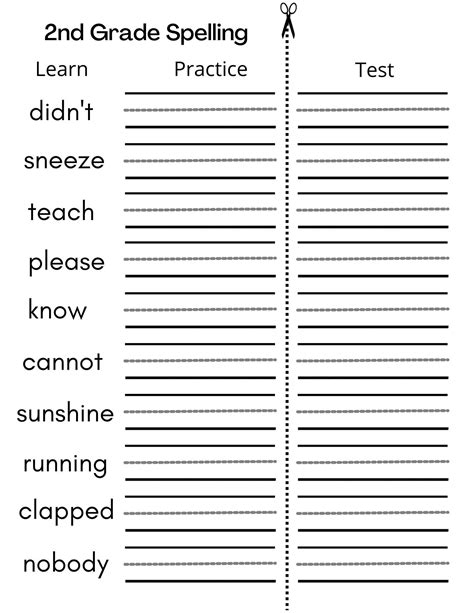 2nd Grade Spelling

Learn

Practice

Test

didn't

sneeze

teach

please

know

cannot

sunshine

running

clapped

nobody